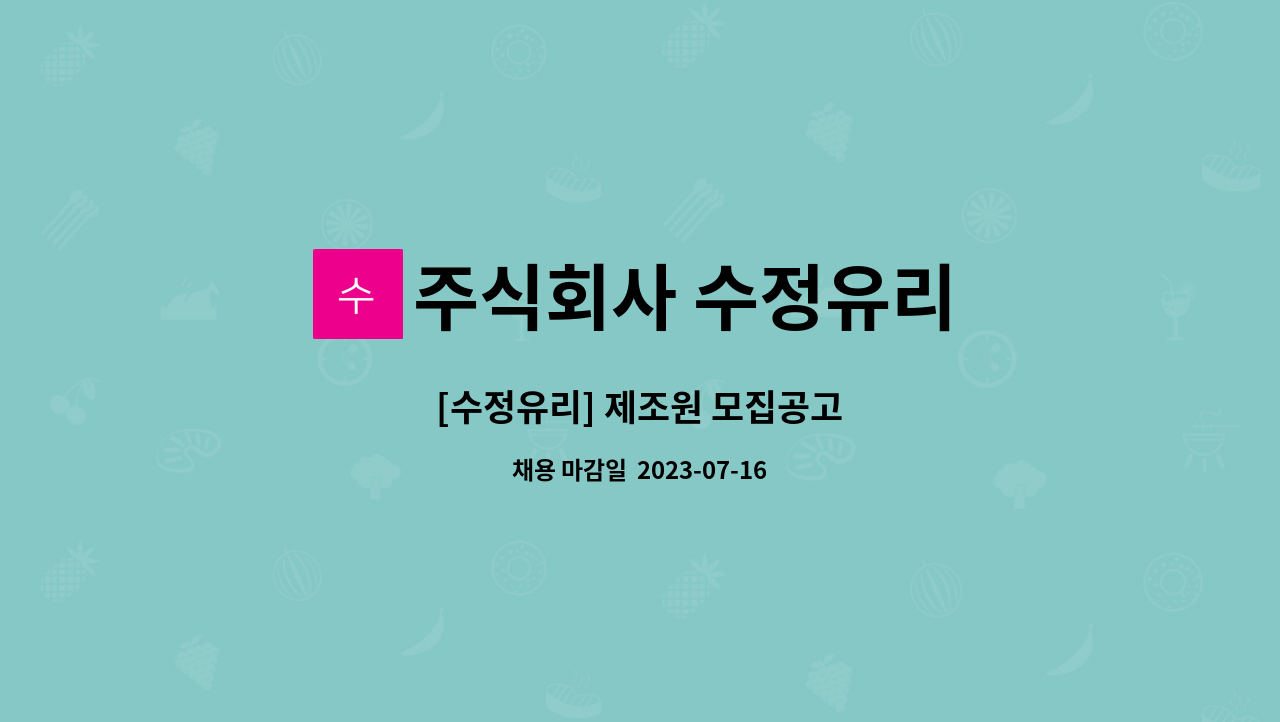 수 주식회사 수정유리

[수정유리] 제조원 모집공고

채용 마감일 2023-07-16